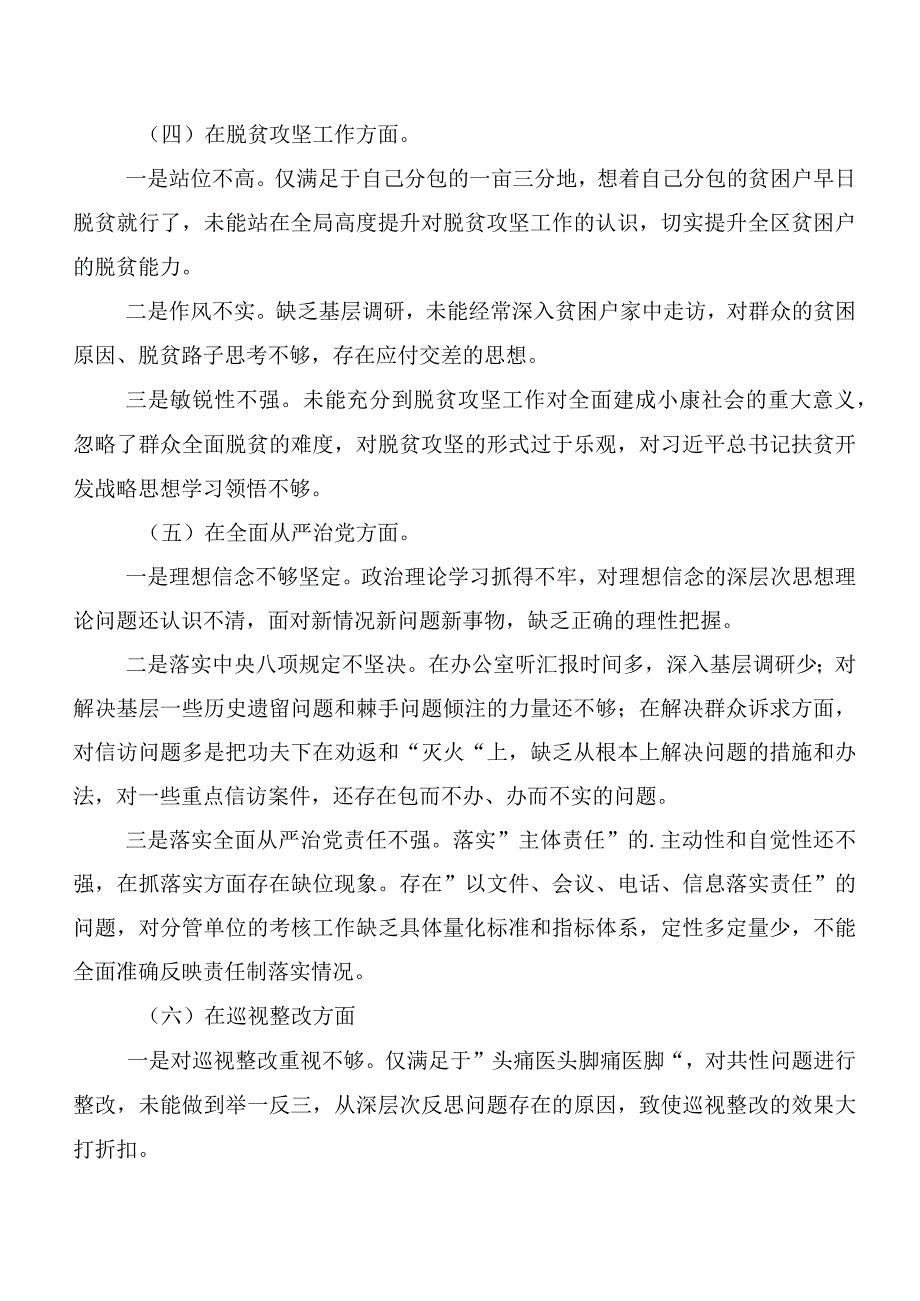 （四）在脱贫攻坚工作方面。

一是站位不高。仅满足于自己分包的一亩三分地，想着自己分包的贫困户早日脱贫就行了，未能站在全局高度提升对脱贫攻坚工作的认识，切实提升全区贫困户的脱贫能力。

二是作风不实。缺乏基层调研，未能经常深入贫困户家中走访，对群众的贫困原因、脱贫路子思考不够，存在应付交差的思想。

三是敏锐性不强。未能充分到脱贫攻坚工作对全面建成小康社会的重大意义，忽略了群众全面脱贫的难度，对脱贫攻坚的形式过于乐观，对习近平总书记扶贫开发战略思想学习领悟不够。

（五）在全面从严治党方面。

一是理想信念不够坚定。政治理论学习抓得不牢，对理想信念的深层次思想理论问题还认识不清，面对新情况新问题新事物，缺乏正确的理性把握。

二是落实中央八项规定不坚决。在办公室听汇报时间多，深入基层调研少；对解决基层一些历史遗留问题和棘手问题倾注的力量还不够；在解决群众诉求方面，对信访问题多是把功夫下在劝返和“灭火“上，缺乏从根本上解决问题的措施和办法，对一些重点信访案件，还存在包而不办、办而不实的问题。

三是落实全面从严治党责任不强。落实”主体责任”的.主动性和自觉性还不强，在抓落实方面存在缺位现象。存在”以文件、会议、电话、信息落实责任”的问题，对分管单位的考核工作缺乏具体量化标准和指标体系，定性多定量少，不能全面准确反映责任制落实情况。

（六）在巡视整改方面

一是对巡视整改重视不够。仅满足于”头痛医头脚痛医脚“，对共性问题进行整改，未能做到举一反三，从深层次反思问题存在的原因，致使巡视整改的效果大打折扣。